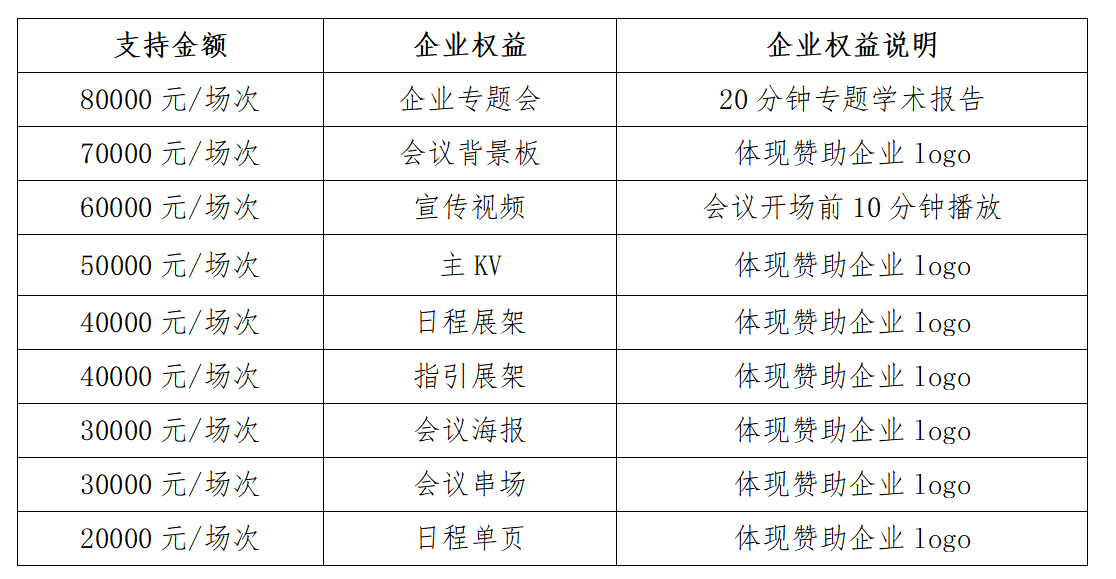 | 支持金额 | 企业权益 | 企业权益说明 |
|---|---|---|
| 80000 元/场次 | 企业专题会 | 20 分钟专题学术报告 |
| 70000 元/场次 | 会议背景板 | 体现赞助企业 logo |
| 60000 元/场次 | 宣传视频 | 会议开场前 10 分钟播放 |
| 50000 元/场次 | 主 KV | 体现赞助企业 logo |
| 40000 元/场次 | 日程展架 | 体现赞助企业 logo |
| 40000 元/场次 | 指引展架 | 体现赞助企业 logo |
| 30000 元/场次 | 会议海报 | 体现赞助企业 logo |
| 30000 元/场次 | 会议串场 | 体现赞助企业 logo |
| 20000 元/场次 | 日程单页 | 体现赞助企业 logo |